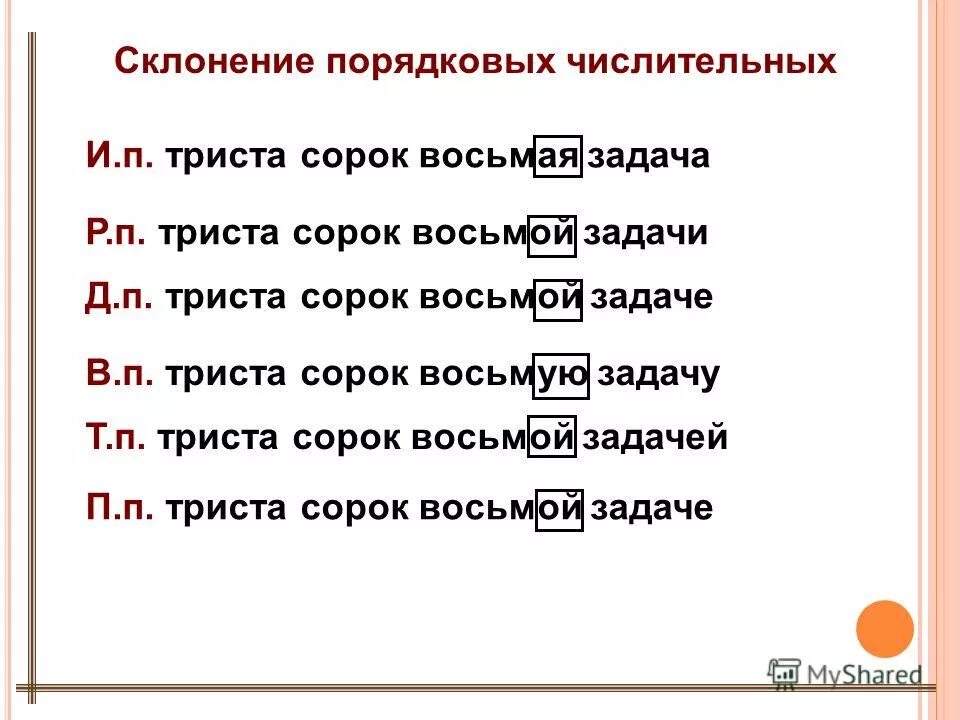 Склонение порядковых числительных

И.п. триста сорок восьмая задача

Р.п. триста сорок восьмой задачи

Д.п. триста сорок восьмой задаче

В.п. триста сорок восьмую задачу

Т.п. триста сорок восьмой задачей

П.п. триста сорок восьмой задаче

MyShared